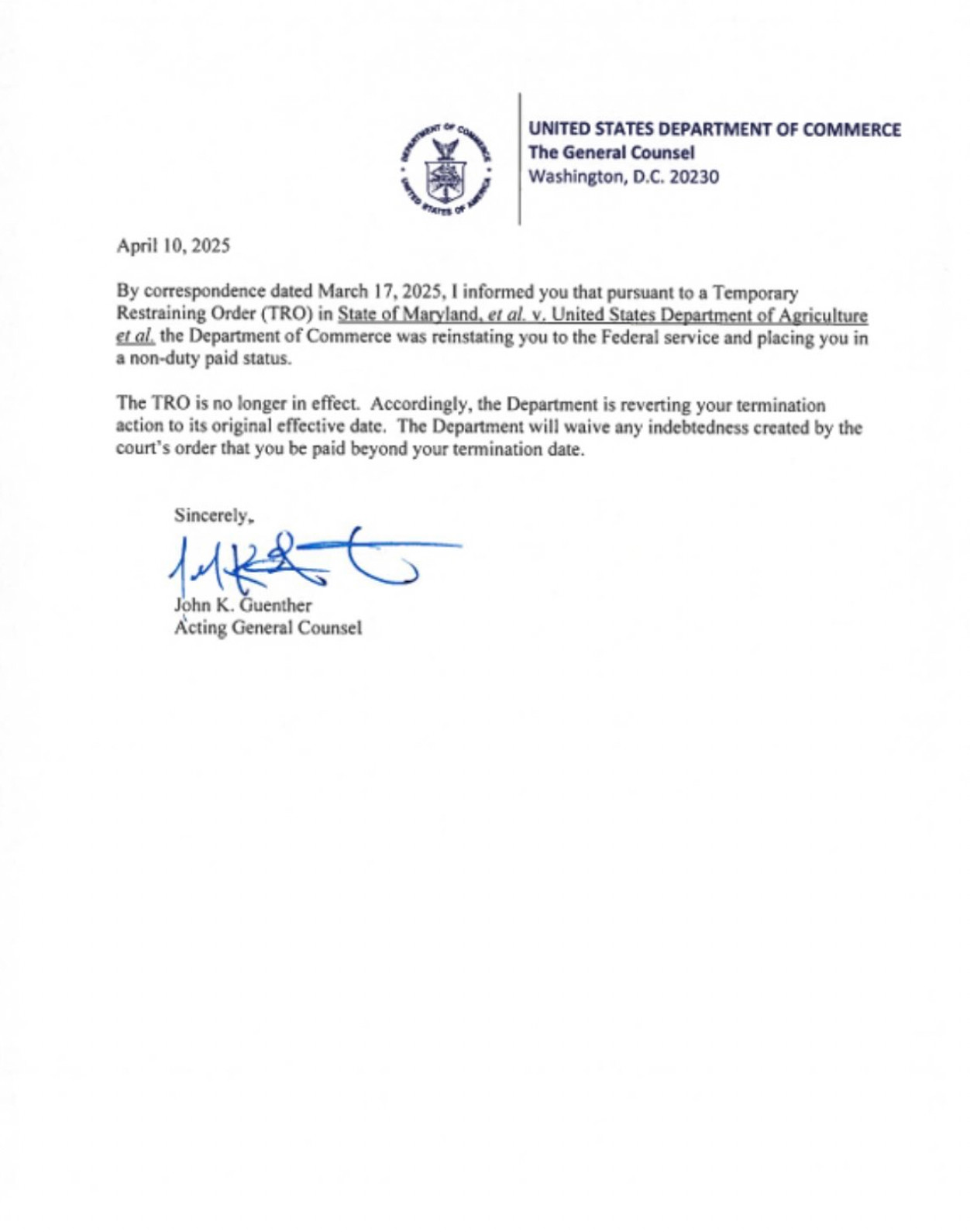 DEPARTMENT OF COMMERCE
UNITED STATES OF AMERICA

UNITED STATES DEPARTMENT OF COMMERCE
The General Counsel
Washington, D.C. 20230

April 10, 2025

By correspondence dated March 17, 2025, I informed you that pursuant to a Temporary Restraining Order (TRO) in State of Maryland, et al. v. United States Department of Agriculture et al. the Department of Commerce was reinstating you to the Federal service and placing you in a non-duty paid status.

The TRO is no longer in effect. Accordingly, the Department is reverting your termination action to its original effective date. The Department will waive any indebtedness created by the court's order that you be paid beyond your termination date.

Sincerely,

John K. Guenther
Acting General Counsel